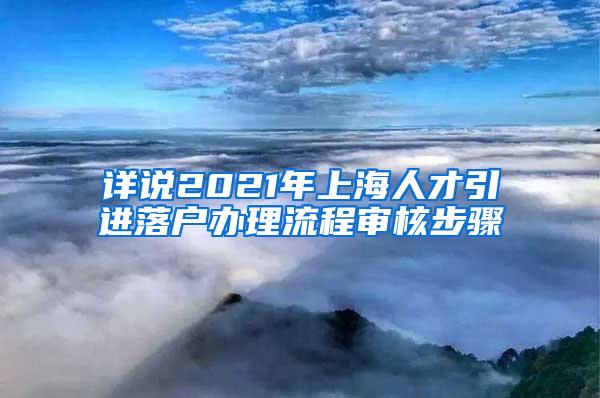 详说2021年上海人才引进落户办理流程审核步骤